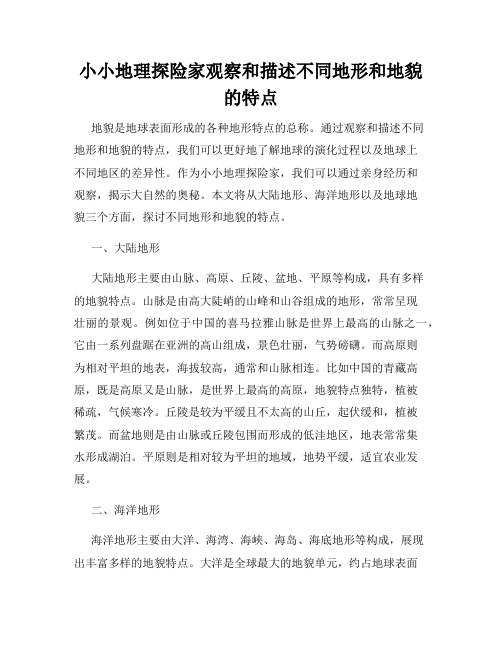 小小地理探险家观察和描述不同地形和地貌的特点

地貌是地球表面形成的各种地形特点的总称。通过观察和描述不同地形和地貌的特点，我们可以更好地了解地球的演化过程以及地球上不同地区的差异性。作为小小地理探险家，我们可以通过亲身经历和观察，揭示大自然的奥秘。本文将从大陆地形、海洋地形以及地球地貌三个方面，探讨不同地形和地貌的特点。

一、大陆地形

大陆地形主要由山脉、高原、丘陵、盆地、平原等构成，具有多样的地貌特点。山脉是由高大陡峭的山峰和山谷组成的地形，常常呈现壮丽的景观。例如位于中国的喜马拉雅山脉是世界上最高的山脉之一，它由一系列盘踞在亚洲的高山组成，景色壮丽，气势磅礴。而高原则为相对平坦的地表，海拔较高，通常和山脉相连。比如中国的青藏高原，既是高原又是山脉，是世界上最高的高原，地貌特点独特，植被稀疏，气候寒冷。丘陵是较为平缓且不太高的山丘，起伏缓和，植被繁茂。而盆地则是由山脉或丘陵包围而形成的低洼地区，地表常常集水形成湖泊。平原则是相对较为平坦的地域，地势平缓，适宜农业发展。

二、海洋地形

海洋地形主要由大洋、海湾、海峡、海岛、海底地形等构成，展现出丰富多样的地貌特点。大洋是全球最大的地貌单元，约占地球表面